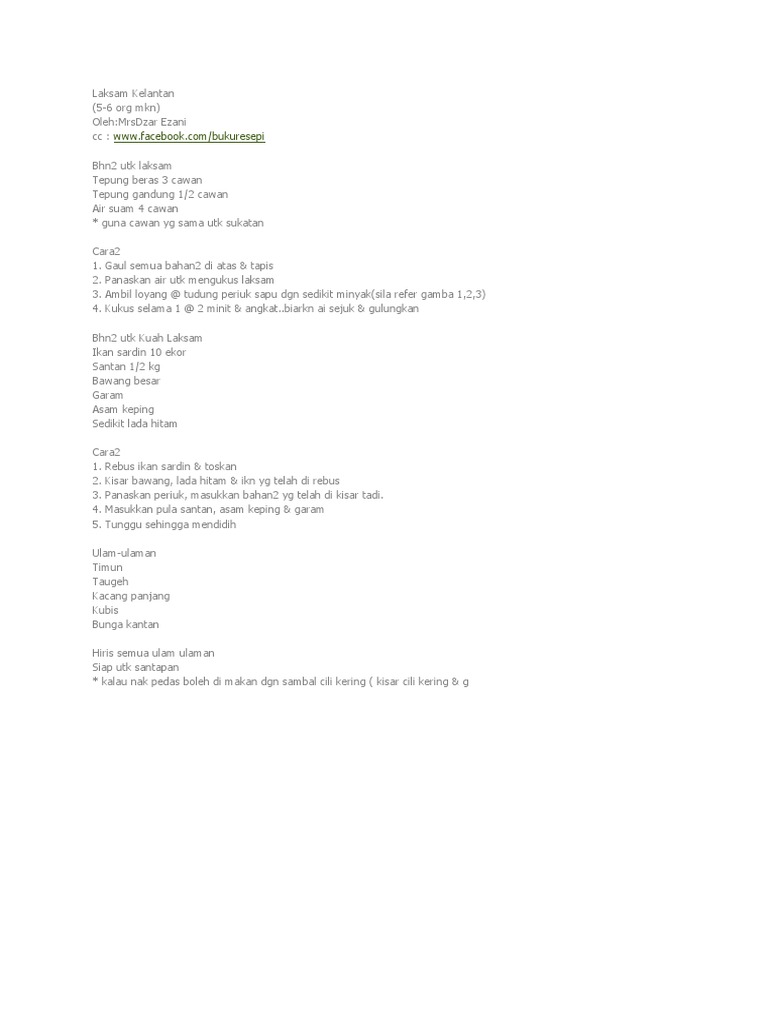 Laksam Kelantan
(5-6 org mkn)
Oleh:MrsDzar Ezani
cc : www.facebook.com/bukuresepi

Bhn2 utk laksam
Tepung beras 3 cawan
Tepung gandung 1/2 cawan
Air suam 4 cawan
* guna cawan yg sama utk sukatan

Cara2
1. Gaul semua bahan2 di atas & tapis
2. Panaskan air utk mengukus laksam
3. Ambil loyang @ tudung periuk sapu dgn sedikit minyak(sila refer gamba 1,2,3)
4. Kukus selama 1 @ 2 minit & angkat..biarkn ai sejuk & gulungkan

Bhn2 utk Kuah Laksam
Ikan sardin 10 ekor
Santan 1/2 kg
Bawang besar
Garam
Asam keping
Sedikit lada hitam

Cara2
1. Rebus ikan sardin & toskan
2. Kisar bawang, lada hitam & ikn yg telah di rebus
3. Panaskan periuk, masukkan bahan2 yg telah di kisar tadi.
4. Masukkan pula santan, asam keping & garam
5. Tunggu sehingga mendidih

Ulam-ulaman
Timun
Taugeh
Kacang panjang
Kubis
Bunga kantan

Hiris semua ulam ulaman
Siap utk santapan
* kalau nak pedas boleh di makan dgn sambal cili kering ( kisar cili kering & g